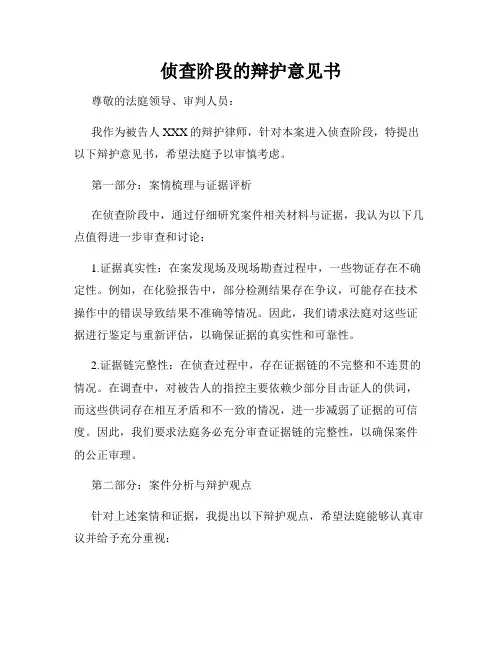 侦查阶段的辩护意见书

尊敬的法庭领导、审判人员：

我作为被告人XXX的辩护律师，针对本案进入侦查阶段，特提出以下辩护意见书，希望法庭予以审慎考虑。

第一部分：案情梳理与证据评析

在侦查阶段中，通过仔细研究案件相关材料与证据，我认为以下几点值得进一步审查和讨论：

1.证据真实性：在案发现场及现场勘查过程中，一些物证存在不确定性。例如，在化验报告中，部分检测结果存在争议，可能存在技术操作中的错误导致结果不准确等情况。因此，我们请求法庭对这些证据进行鉴定与重新评估，以确保证据的真实性和可靠性。

2.证据链完整性：在侦查过程中，存在证据链的不完整和不连贯的情况。在调查中，对被告人的指控主要依赖少部分目击证人的供词，而这些供词存在相互矛盾和不一致的情况，进一步减弱了证据的可信度。因此，我们要求法庭务必充分审查证据链的完整性，以确保案件的公正审理。

第二部分：案件分析与辩护观点

针对上述案情和证据，我提出以下辩护观点，希望法庭能够认真审议并给予充分重视：